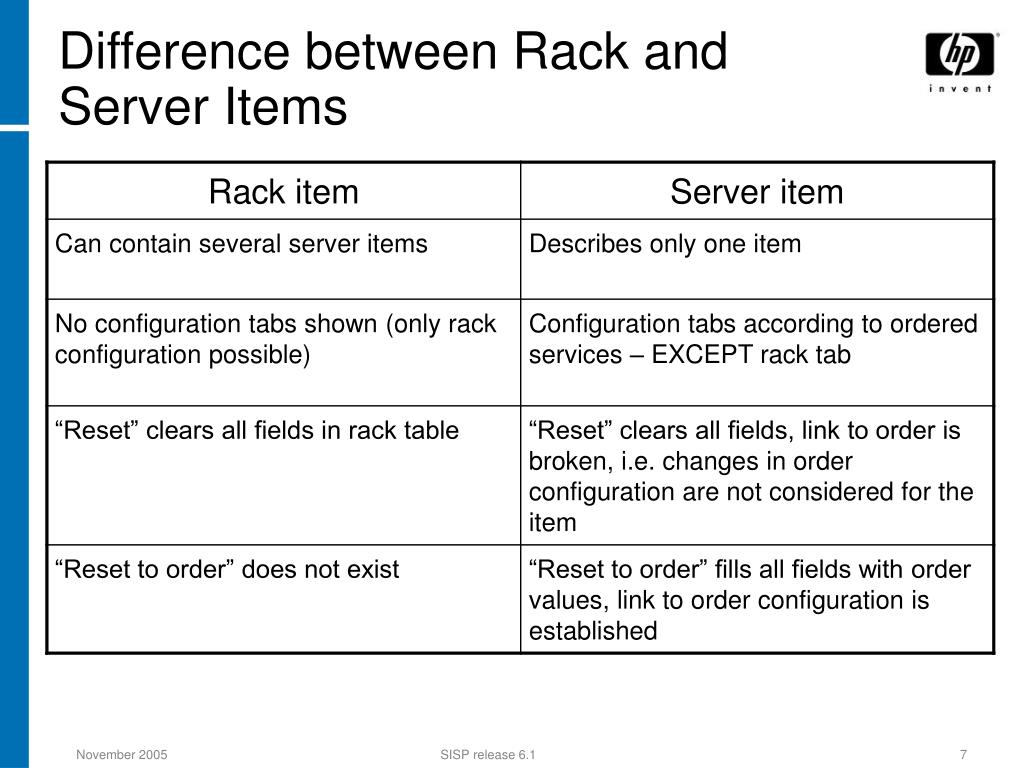 Difference between Rack and Server Items

hp invent

| Rack item | Server item |
|---|---|
| Can contain several server items | Describes only one item |
| No configuration tabs shown (only rack configuration possible) | Configuration tabs according to ordered services – EXCEPT rack tab |
| “Reset” clears all fields in rack table | “Reset” clears all fields, link to order is broken, i.e. changes in order configuration are not considered for the item |
| “Reset to order” does not exist | “Reset to order” fills all fields with order values, link to order configuration is established |

November 2005

SISP release 6.1

7